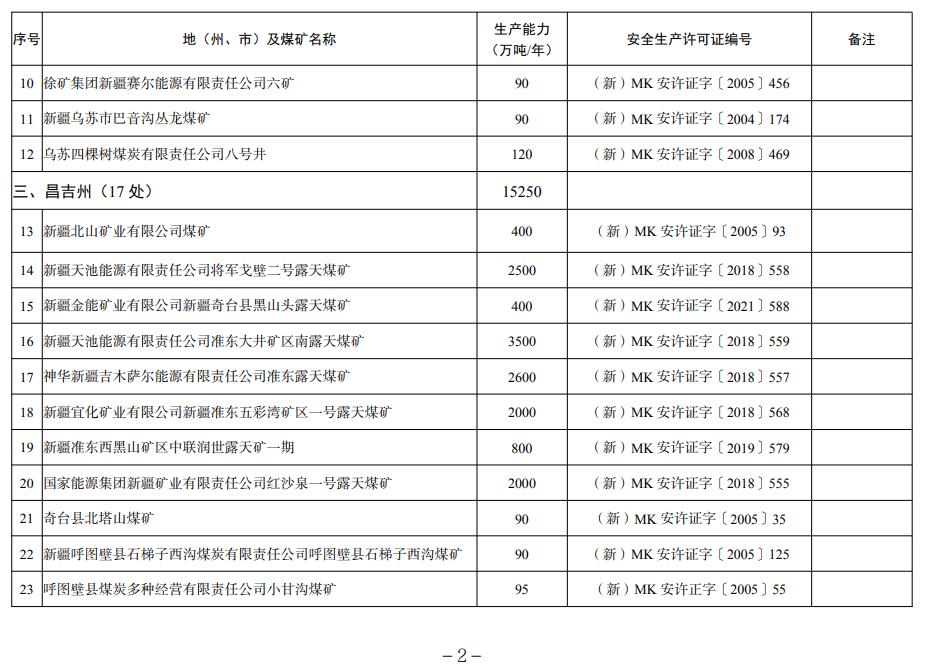 | 序号 | 地（州、市）及煤矿名称 | 生产能力（万吨/年） | 安全生产许可证编号 | 备注 |
|---|---|---|---|---|
| 10 | 徐矿集团新疆赛尔能源有限责任公司六矿 | 90 | （新）MK 安许证字〔2005〕456 | |
| 11 | 新疆乌苏市巴音沟丛龙煤矿 | 90 | （新）MK 安许证字〔2004〕174 | |
| 12 | 乌苏四棵树煤炭有限责任公司八号井 | 120 | （新）MK 安许证字〔2008〕469 | |
| 三、昌吉州（17 处） | | 15250 | | |
| 13 | 新疆北山矿业有限公司煤矿 | 400 | （新）MK 安许证字〔2005〕93 | |
| 14 | 新疆天池能源有限责任公司将军戈壁二号露天煤矿 | 2500 | （新）MK 安许证字〔2018〕558 | |
| 15 | 新疆金能矿业有限公司新疆奇台县黑山头露天煤矿 | 400 | （新）MK 安许证字〔2021〕588 | |
| 16 | 新疆天池能源有限责任公司准东大井矿区南露天煤矿 | 3500 | （新）MK 安许证字〔2018〕559 | |
| 17 | 神华新疆吉木萨尔能源有限责任公司准东露天煤矿 | 2600 | （新）MK 安许证字〔2018〕557 | |
| 18 | 新疆宜化矿业有限公司新疆准东五彩湾矿区一号露天煤矿 | 2000 | （新）MK 安许证字〔2018〕568 | |
| 19 | 新疆准东西黑山矿区中联润世露天矿一期 | 800 | （新）MK 安许证字〔2019〕579 | |
| 20 | 国家能源集团新疆矿业有限责任公司红沙泉一号露天煤矿 | 2000 | （新）MK 安许证字〔2018〕555 | |
| 21 | 奇台县北塔山煤矿 | 90 | （新）MK 安许证字〔2005〕35 | |
| 22 | 新疆呼图壁县石梯子西沟煤炭有限责任公司呼图壁县石梯子西沟煤矿 | 90 | （新）MK 安许证字〔2005〕125 | |
| 23 | 呼图壁县煤炭多种经营有限责任公司小甘沟煤矿 | 95 | （新）MK 安许正字〔2005〕55 | |

－2－